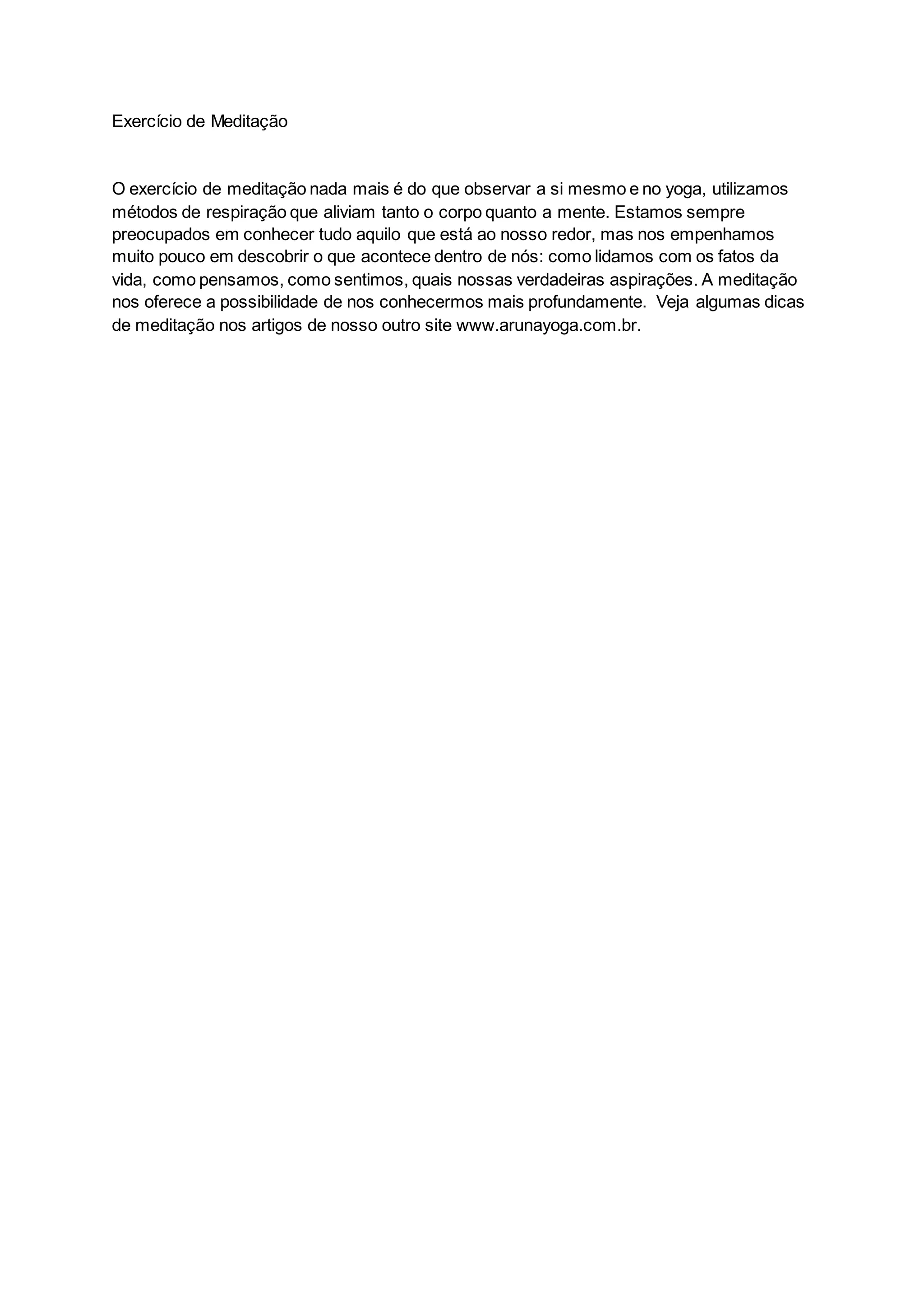 Exercício de Meditação

O exercício de meditação nada mais é do que observar a si mesmo e no yoga, utilizamos métodos de respiração que aliviam tanto o corpo quanto a mente. Estamos sempre preocupados em conhecer tudo aquilo que está ao nosso redor, mas nos empenhamos muito pouco em descobrir o que acontece dentro de nós: como lidamos com os fatos da vida, como pensamos, como sentimos, quais nossas verdadeiras aspirações. A meditação nos oferece a possibilidade de nos conhecermos mais profundamente. Veja algumas dicas de meditação nos artigos de nosso outro site www.arunayoga.com.br.